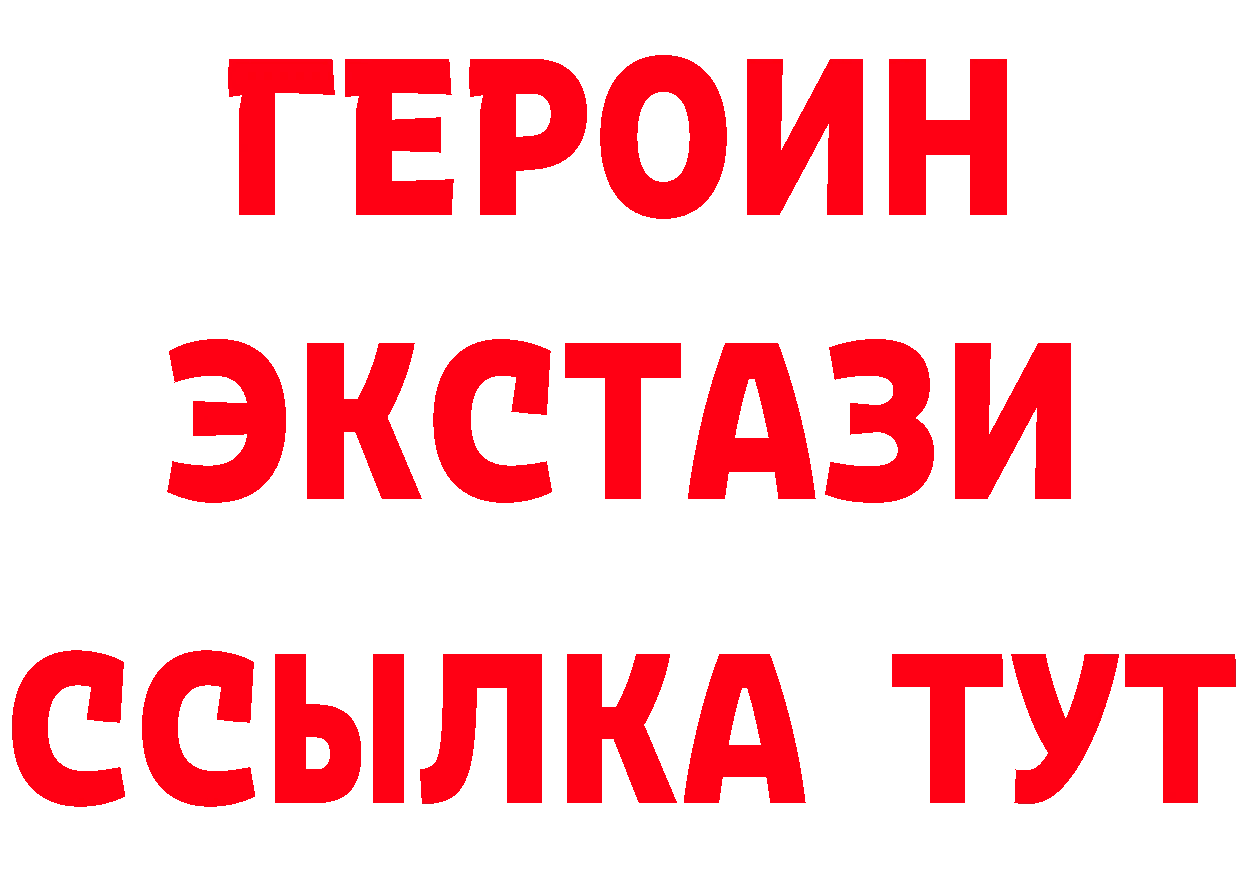 ГЕРОИН
ЭКСТАЗИ
ССЫЛКА ТУТ